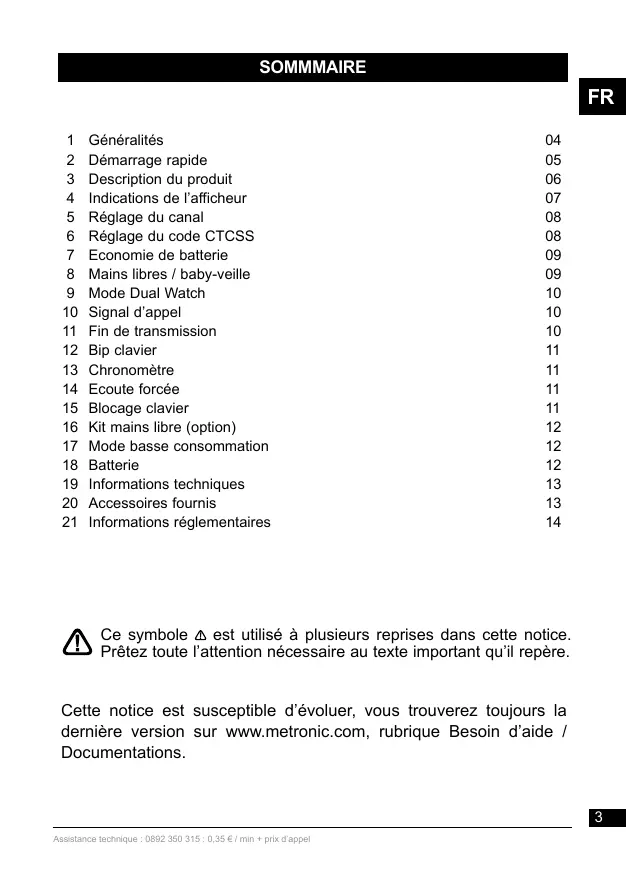 SOMMMAIRE

FR

| | | |
|---|---|---|
| 1 | Généralités | 04 |
| 2 | Démarrage rapide | 05 |
| 3 | Description du produit | 06 |
| 4 | Indications de l'afficheur | 07 |
| 5 | Réglage du canal | 08 |
| 6 | Réglage du code CTCSS | 08 |
| 7 | Economie de batterie | 09 |
| 8 | Mains libres / baby-veille | 09 |
| 9 | Mode Dual Watch | 10 |
| 10 | Signal d'appel | 10 |
| 11 | Fin de transmission | 10 |
| 12 | Bip clavier | 11 |
| 13 | Chronomètre | 11 |
| 14 | Ecoute forcée | 11 |
| 15 | Blocage clavier | 11 |
| 16 | Kit mains libre (option) | 12 |
| 17 | Mode basse consommation | 12 |
| 18 | Batterie | 12 |
| 19 | Informations techniques | 13 |
| 20 | Accessoires fournis | 13 |
| 21 | Informations réglementaires | 14 |

Ce symbole ⚠ est utilisé à plusieurs reprises dans cette notice. Prêtez toute l'attention nécessaire au texte important qu'il repère.

Cette notice est susceptible d'évoluer, vous trouverez toujours la dernière version sur www.metronic.com, rubrique Besoin d'aide / Documentations.

3

Assistance technique : 0892 350 315 : 0,35 € / min + prix d'appel